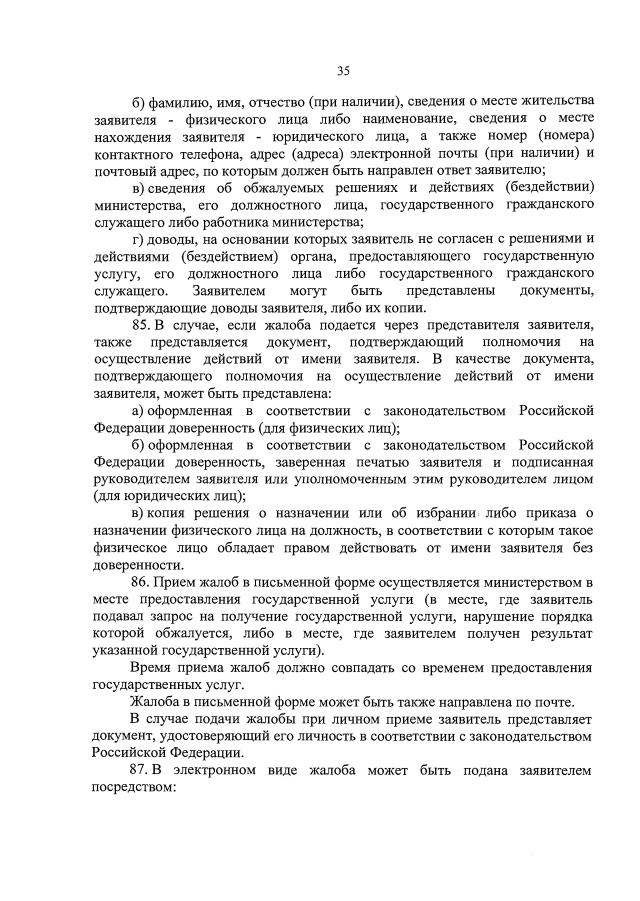 35

б) фамилию, имя, отчество (при наличии), сведения о месте жительства заявителя - физического лица либо наименование, сведения о месте нахождения заявителя - юридического лица, а также номер (номера) контактного телефона, адрес (адреса) электронной почты (при наличии) и почтовый адрес, по которым должен быть направлен ответ заявителю;

в) сведения об обжалуемых решениях и действиях (бездействии) министерства, его должностного лица, государственного гражданского служащего либо работника министерства;

г) доводы, на основании которых заявитель не согласен с решениями и действиями (бездействием) органа, предоставляющего государственную услугу, его должностного лица либо государственного гражданского служащего. Заявителем могут быть представлены документы, подтверждающие доводы заявителя, либо их копии.

85. В случае, если жалоба подается через представителя заявителя, также представляется документ, подтверждающий полномочия на осуществление действий от имени заявителя. В качестве документа, подтверждающего полномочия на осуществление действий от имени заявителя, может быть представлена:

а) оформленная в соответствии с законодательством Российской Федерации доверенность (для физических лиц);

б) оформленная в соответствии с законодательством Российской Федерации доверенность, заверенная печатью заявителя и подписанная руководителем заявителя или уполномоченным этим руководителем лицом (для юридических лиц);

в) копия решения о назначении или об избрании либо приказа о назначении физического лица на должность, в соответствии с которым такое физическое лицо обладает правом действовать от имени заявителя без доверенности.

86. Прием жалоб в письменной форме осуществляется министерством в месте предоставления государственной услуги (в месте, где заявитель подавал запрос на получение государственной услуги, нарушение порядка которой обжалуется, либо в месте, где заявителем получен результат указанной государственной услуги).

Время приема жалоб должно совпадать со временем предоставления государственных услуг.

Жалоба в письменной форме может быть также направлена по почте.

В случае подачи жалобы при личном приеме заявитель представляет документ, удостоверяющий его личность в соответствии с законодательством Российской Федерации.

87. В электронном виде жалоба может быть подана заявителем посредством: